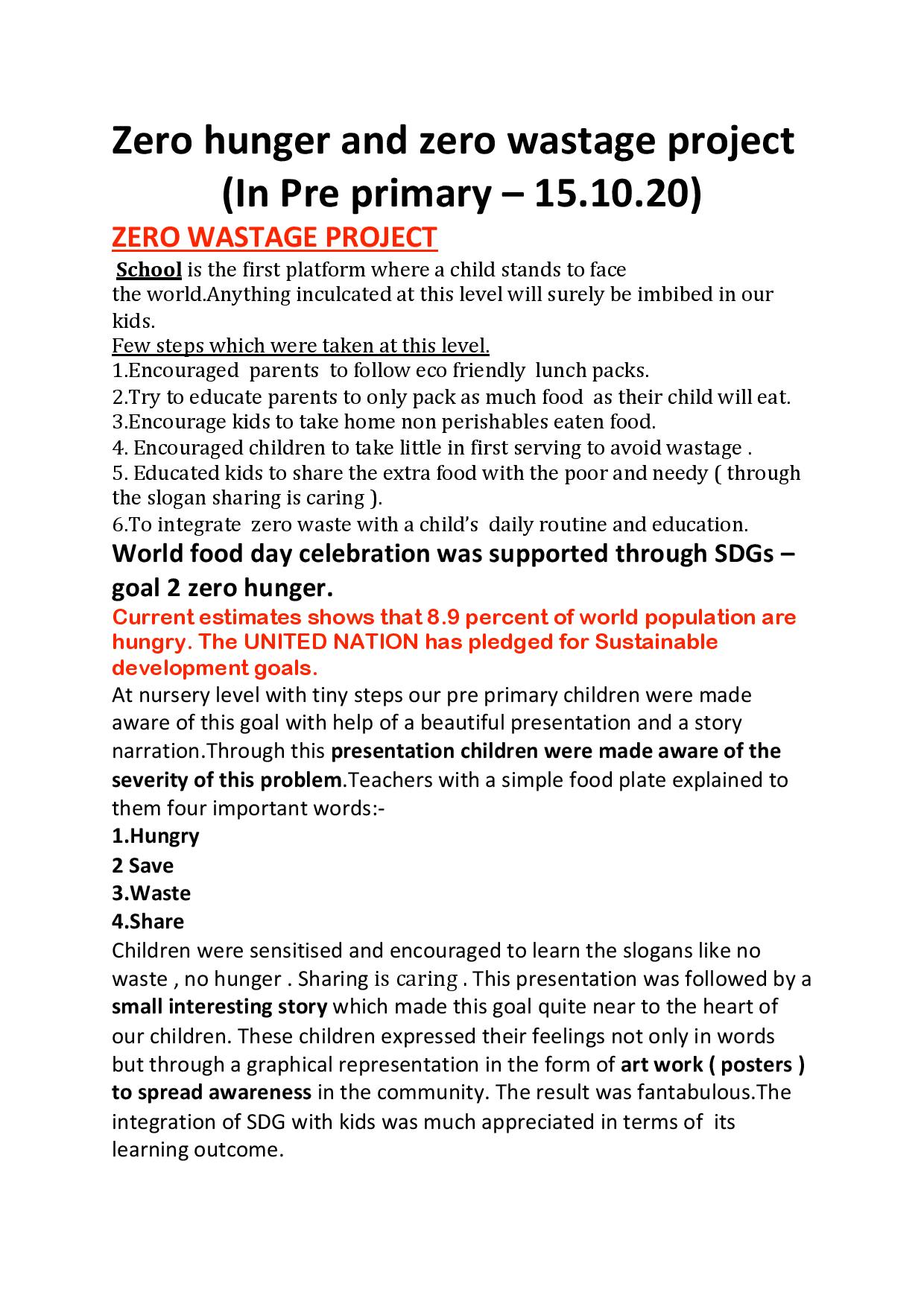 Zero hunger and zero wastage project (In Pre primary – 15.10.20)

ZERO WASTAGE PROJECT

School is the first platform where a child stands to face the world.Anything inculcated at this level will surely be imbibed in our kids.

Few steps which were taken at this level.
1.Encouraged parents to follow eco friendly lunch packs.
2.Try to educate parents to only pack as much food as their child will eat.
3.Encourage kids to take home non perishables eaten food.
4. Encouraged children to take little in first serving to avoid wastage .
5. Educated kids to share the extra food with the poor and needy ( through the slogan sharing is caring ).
6.To integrate zero waste with a child's daily routine and education.

World food day celebration was supported through SDGs – goal 2 zero hunger.

Current estimates shows that 8.9 percent of world population are hungry. The UNITED NATION has pledged for Sustainable development goals.

At nursery level with tiny steps our pre primary children were made aware of this goal with help of a beautiful presentation and a story narration.Through this presentation children were made aware of the severity of this problem.Teachers with a simple food plate explained to them four important words:-
1.Hungry
2 Save
3.Waste
4.Share
Children were sensitised and encouraged to learn the slogans like no waste , no hunger . Sharing is caring . This presentation was followed by a small interesting story which made this goal quite near to the heart of our children. These children expressed their feelings not only in words but through a graphical representation in the form of art work ( posters ) to spread awareness in the community. The result was fantabulous.The integration of SDG with kids was much appreciated in terms of its learning outcome.